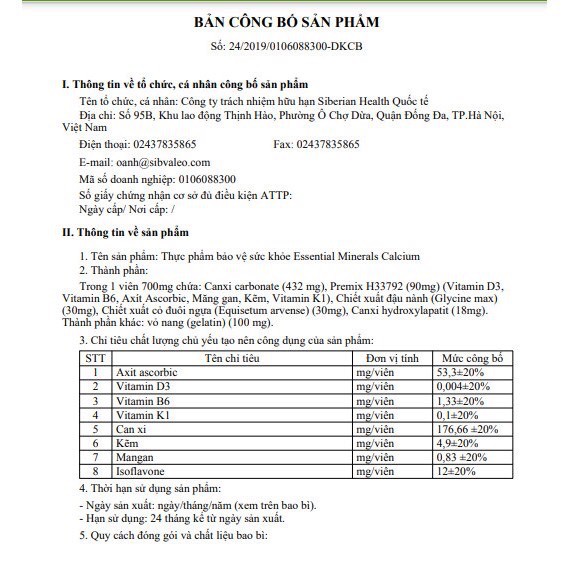 BẢN CÔNG BỐ SẢN PHẨM

Số: 24/2019/0106088300-DKCB

I. Thông tin về tổ chức, cá nhân công bố sản phẩm

Tên tổ chức, cá nhân: Công ty trách nhiệm hữu hạn Siberian Health Quốc tế

Địa chỉ: Số 95B, Khu lao động Thịnh Hào, Phường Ô Chợ Dừa, Quận Đống Đa, TP.Hà Nội, Việt Nam

Điện thoại: 02437835865 Fax: 02437835865

E-mail: oanh@sibvaleo.com

Mã số doanh nghiệp: 0106088300

Số giấy chứng nhận cơ sở đủ điều kiện ATTP:

Ngày cấp/ Nơi cấp: /

II. Thông tin về sản phẩm

1. Tên sản phẩm: Thực phẩm bảo vệ sức khỏe Essential Minerals Calcium

2. Thành phần:

Trong 1 viên 700mg chứa: Canxi carbonate (432 mg), Premix H33792 (90mg) (Vitamin D3, Vitamin B6, Axit Ascorbic, Măng gan, Kẽm, Vitamin K1), Chiết xuất đậu nành (Glycine max) (30mg), Chiết xuất cỏ đuôi ngựa (Equisetum arvense) (30mg), Canxi hydroxylapatit (18mg). Thành phần khác: vỏ nang (gelatin) (100 mg).

3. Chỉ tiêu chất lượng chủ yếu tạo nên công dụng của sản phẩm:

| STT | Tên chỉ tiêu | Đơn vị tính | Mức công bố |
|---|---|---|---|
| 1 | Axit ascorbic | mg/viên | 53,3±20% |
| 2 | Vitamin D3 | mg/viên | 0,004±20% |
| 3 | Vitamin B6 | mg/viên | 1,33±20% |
| 4 | Vitamin K1 | mg/viên | 0,1±20% |
| 5 | Can xi | mg/viên | 176,66 ±20% |
| 6 | Kẽm | mg/viên | 4,9±20% |
| 7 | Mangan | mg/viên | 0,83 ±20% |
| 8 | Isoflavone | mg/viên | 12±20% |

4. Thời hạn sử dụng sản phẩm:

- Ngày sản xuất: ngày/tháng/năm (xem trên bao bì).
- Hạn sử dụng: 24 tháng kể từ ngày sản xuất.

5. Quy cách đóng gói và chất liệu bao bì: